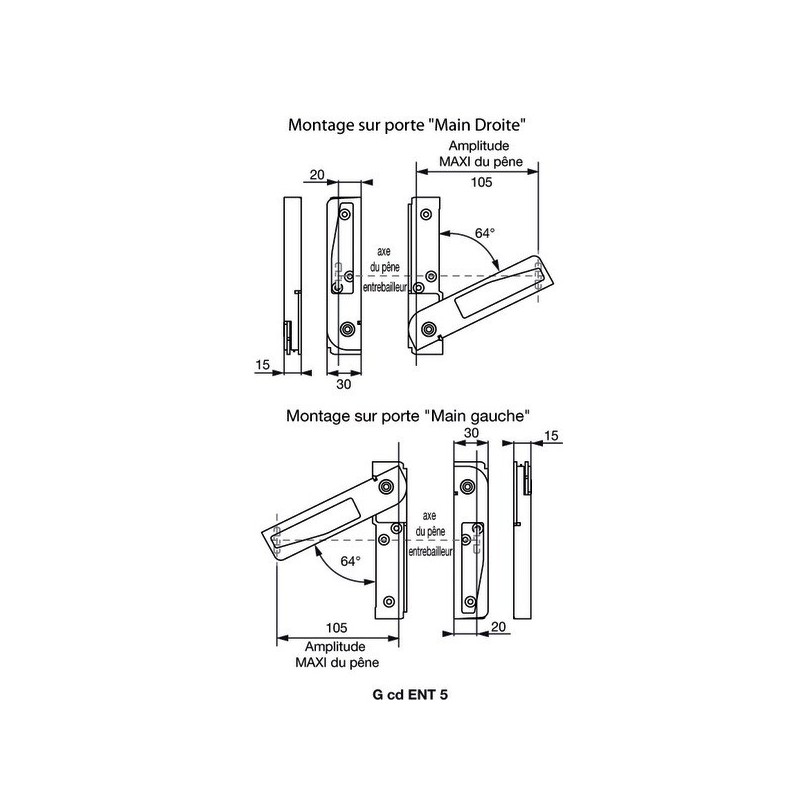 Montage sur porte "Main Droite"

Amplitude
MAXI du pêne

20

105

64°

axe
du pêne
entrebailleur

15

30

Montage sur porte "Main gauche"

30

15

axe
du pêne
entrebailleur

64°

105

20

Amplitude
MAXI du pêne

G cd ENT 5